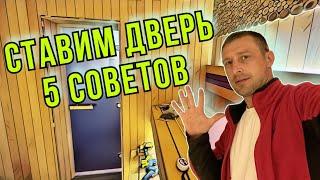 СТАВИМ ДВЕРЬ
5 СОВЕТОВ